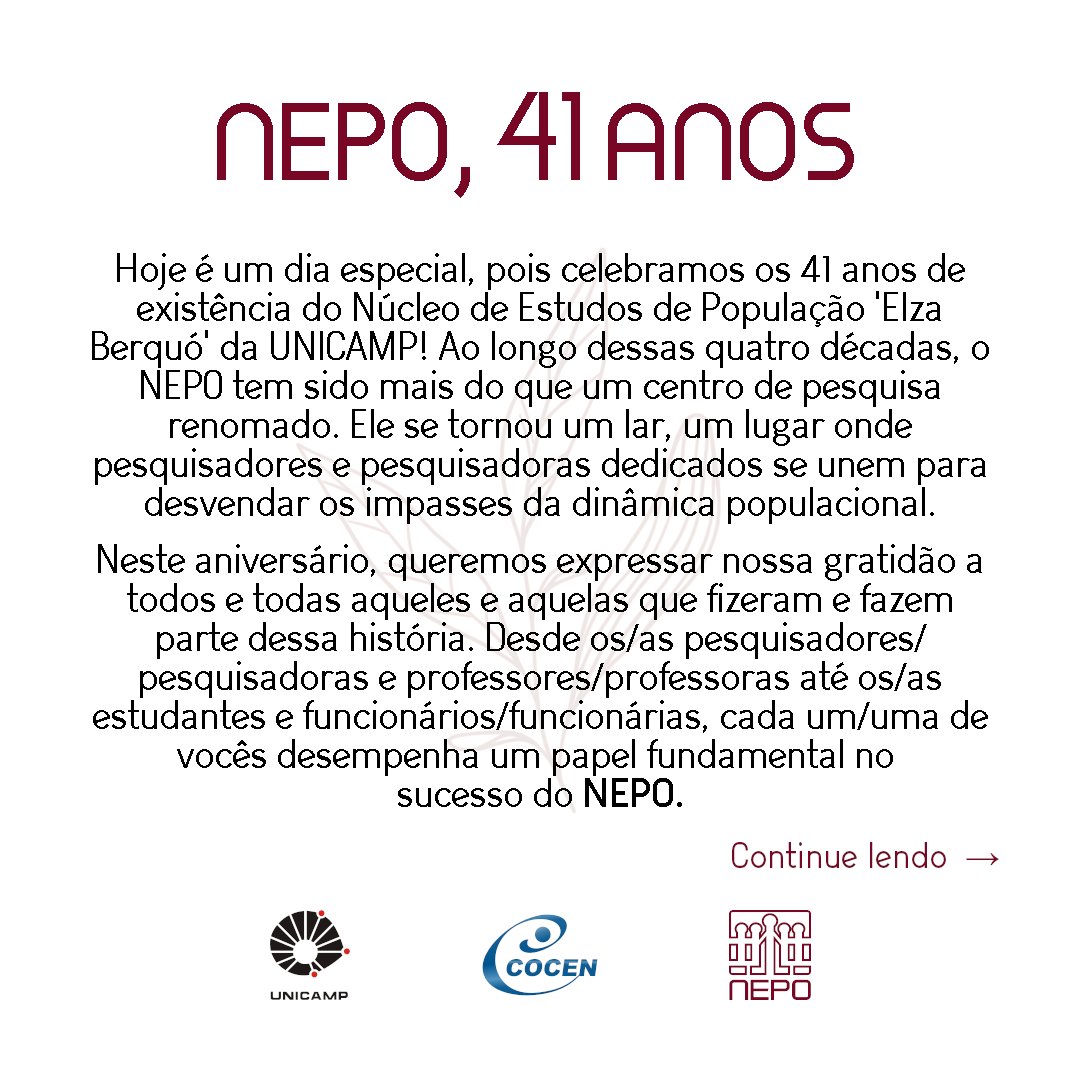 NEPO, 41 ANOS

Hoje é um dia especial, pois celebramos os 41 anos de existência do Núcleo de Estudos de População 'Elza Berquó' da UNICAMP! Ao longo dessas quatro décadas, o NEPO tem sido mais do que um centro de pesquisa renomado. Ele se tornou um lar, um lugar onde pesquisadores e pesquisadoras dedicados se unem para desvendar os impasses da dinâmica populacional.

Neste aniversário, queremos expressar nossa gratidão a todos e todas aqueles e aquelas que fizeram e fazem parte dessa história. Desde os/as pesquisadores/pesquisadoras e professores/professoras até os/as estudantes e funcionários/funcionárias, cada um/uma de vocês desempenha um papel fundamental no sucesso do NEPO.

Continue lendo →

UNICAMP

COCEN

NEPO